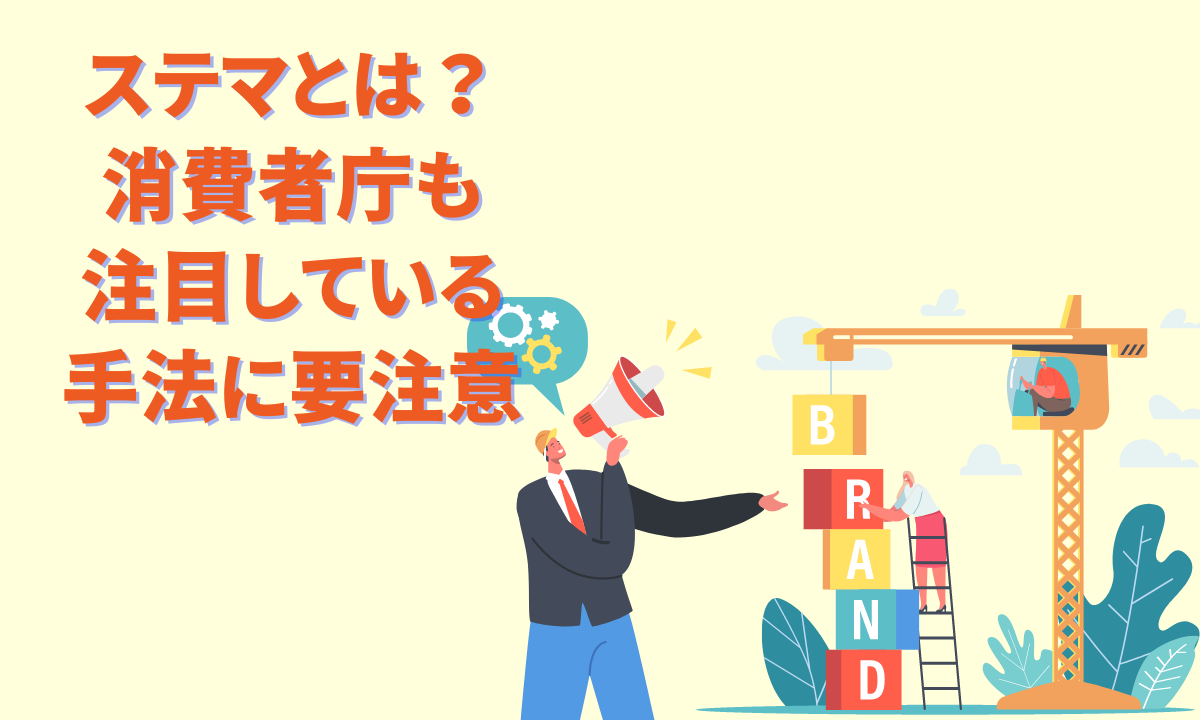 ステマとは？
消費者庁も
注目している
手法に要注意

B
R
A
N
D